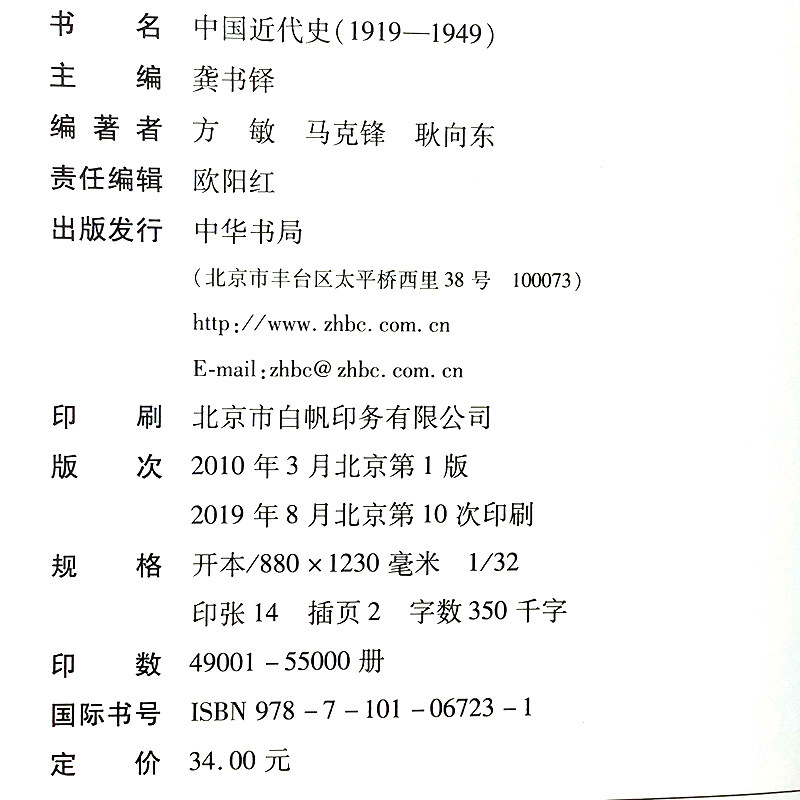 书　　名 中国近代史(1919—1949)
主　　编 龚书铎
编著者 方　敏　马克锋　耿向东
责任编辑 欧阳红
出版发行 中华书局
(北京市丰台区太平桥西里38号　100073)
http://www.zhbc.com.cn
E-mail:zhbc@zhbc.com.cn
印　　刷 北京市白帆印务有限公司
版　　次 2010年3月北京第1版
2019年8月北京第10次印刷
规　　格 开本/880×1230毫米　1/32
印张14　插页2　字数350千字
印　　数 49001-55000册
国际书号 ISBN 978-7-101-06723-1
定　　价 34.00元